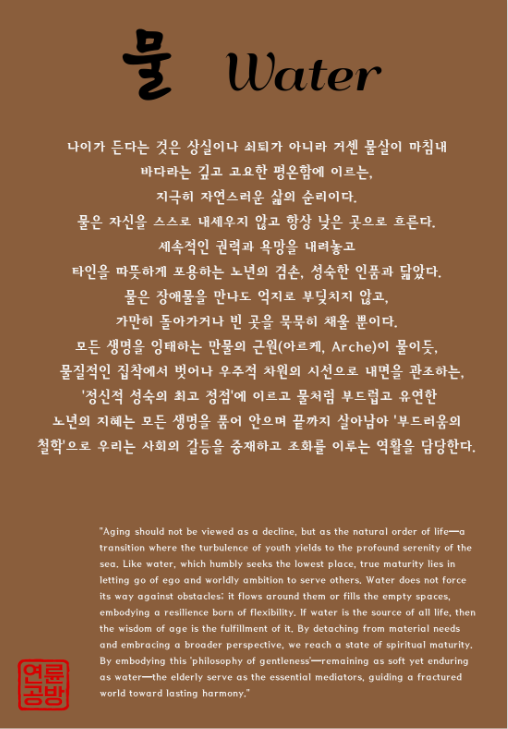 물 Water

나이가 든다는 것은 상실이나 쇠퇴가 아니라 거센 물살이 마침내 바다라는 깊고 고요한 평온함에 이르는, 지극히 자연스러운 삶의 순리이다.
물은 자신을 스스로 내세우지 않고 항상 낮은 곳으로 흐른다.
세속적인 권력과 욕망을 내려놓고 타인을 따뜻하게 포용하는 노년의 겸손, 성숙한 인품과 닮았다.
물은 장애물을 만나도 억지로 부딪치지 않고, 가만히 돌아가거나 빈 곳을 묵묵히 채울 뿐이다.
모든 생명을 잉태하는 만물의 근원(아르케, Arche)이 물이듯, 물질적인 집착에서 벗어나 우주적 차원의 시선으로 내면을 관조하는, '정신적 성숙의 최고 정점'에 이르고 물처럼 부드럽고 유연한 노년의 지혜는 모든 생명을 품어 안으며 끝까지 살아남아 '부드러움의 철학'으로 우리는 사회의 갈등을 중재하고 조화를 이루는 역할을 담당한다.

"Aging should not be viewed as a decline, but as the natural order of life—a transition where the turbulence of youth yields to the profound serenity of the sea. Like water, which humbly seeks the lowest place, true maturity lies in letting go of ego and worldly ambition to serve others. Water does not force its way against obstacles; it flows around them or fills the empty spaces, embodying a resilience born of flexibility. If water is the source of all life, then the wisdom of age is the fulfillment of it. By detaching from material needs and embracing a broader perspective, we reach a state of spiritual maturity. By embodying this 'philosophy of gentleness'—remaining as soft yet enduring as water—the elderly serve as the essential mediators, guiding a fractured world toward lasting harmony."

연륜
공방